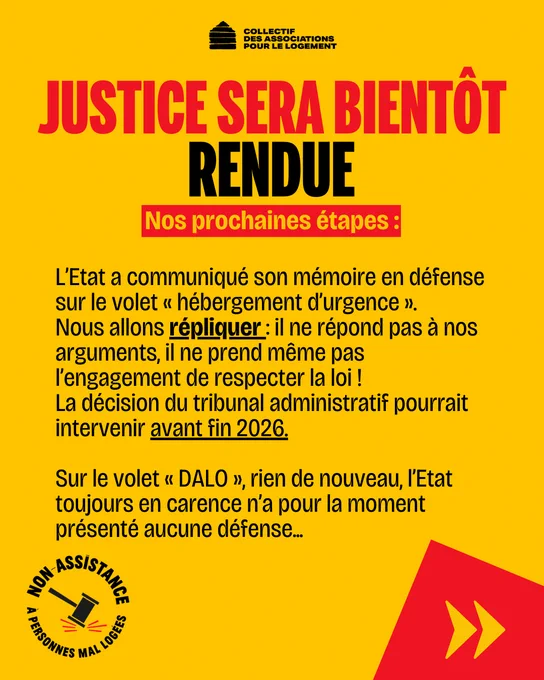 COLLECTIF
DES ASSOCIATIONS
POUR LE LOGEMENT

JUSTICE SERA BIENTÔT
RENDUE

Nos prochaines étapes :

L'Etat a communiqué son mémoire en défense sur le volet « hébergement d'urgence ». Nous allons répliquer : il ne répond pas à nos arguments, il ne prend même pas l'engagement de respecter la loi ! La décision du tribunal administratif pourrait intervenir avant fin 2026.

Sur le volet « DALO », rien de nouveau, l'Etat toujours en carence n'a pour la moment présenté aucune défense...

NON-ASSISTANCE
À PERSONNES MAL LOGÉES